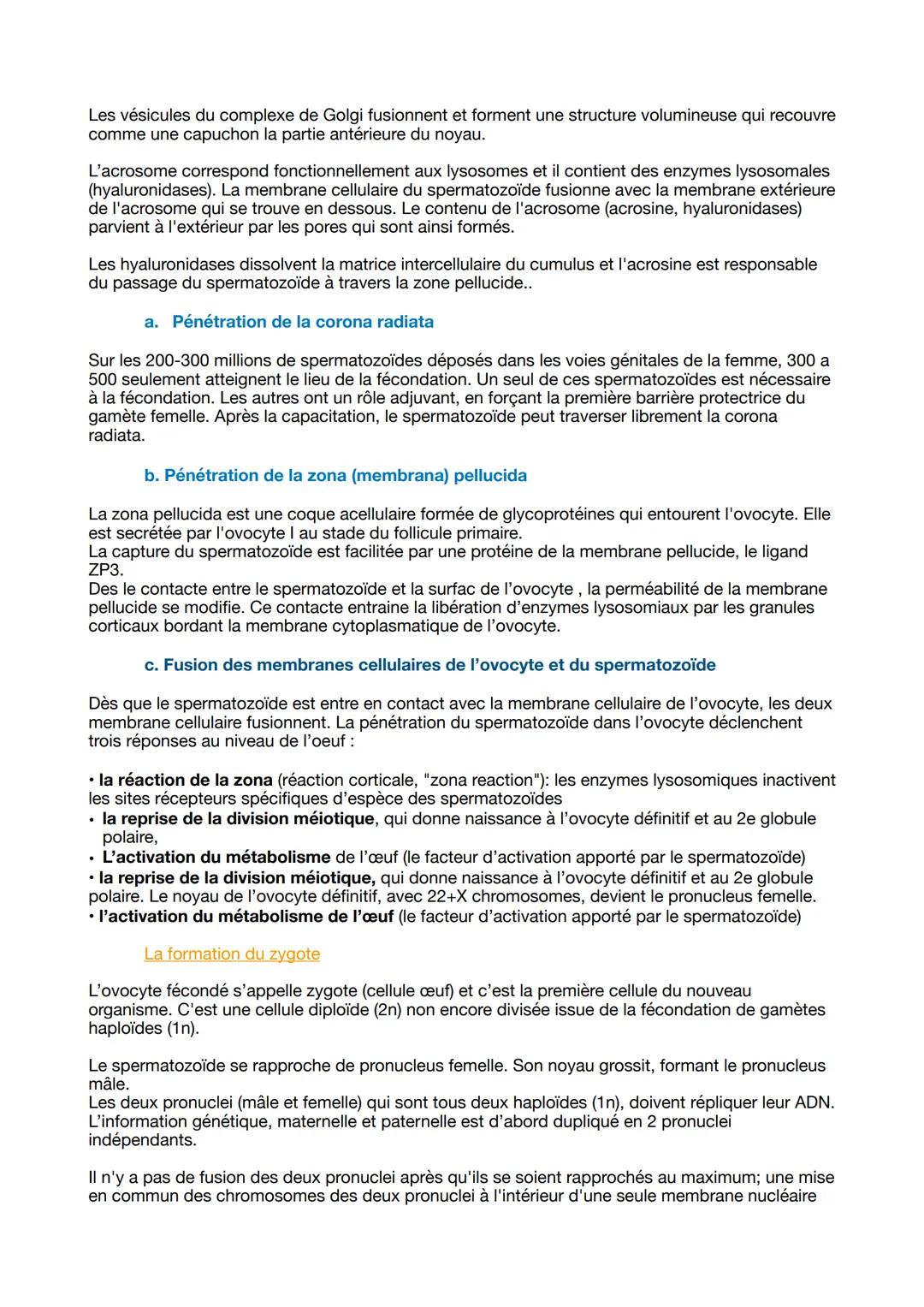 Les vésicules du complexe de Golgi fusionnent et forment une structure volumineuse qui recouvre comme une capuchon la partie antérieure du noyau.

L'acrosome correspond fonctionnellement aux lysosomes et il contient des enzymes lysosomales (hyaluronidases). La membrane cellulaire du spermatozoïde fusionne avec la membrane extérieure de l'acrosome qui se trouve en dessous. Le contenu de l'acrosome (acrosine, hyaluronidases) parvient à l'extérieur par les pores qui sont ainsi formés.

Les hyaluronidases dissolvent la matrice intercellulaire du cumulus et l'acrosine est responsable du passage du spermatozoïde à travers la zone pellucide..

a. Pénétration de la corona radiata

Sur les 200-300 millions de spermatozoïdes déposés dans les voies génitales de la femme, 300 a 500 seulement atteignent le lieu de la fécondation. Un seul de ces spermatozoïdes est nécessaire à la fécondation. Les autres ont un rôle adjuvant, en forçant la première barrière protectrice du gamète femelle. Après la capacitation, le spermatozoïde peut traverser librement la corona radiata.

b. Pénétration de la zona (membrana) pellucida

La zona pellucida est une coque acellulaire formée de glycoprotéines qui entourent l'ovocyte. Elle est secrétée par l'ovocyte I au stade du follicule primaire.
La capture du spermatozoïde est facilitée par une protéine de la membrane pellucide, le ligand ZP3.
Des le contacte entre le spermatozoïde et la surfac de l'ovocyte , la perméabilité de la membrane pellucide se modifie. Ce contacte entraine la libération d'enzymes lysosomiaux par les granules corticaux bordant la membrane cytoplasmatique de l'ovocyte.

c. Fusion des membranes cellulaires de l'ovocyte et du spermatozoïde

Dès que le spermatozoïde est entre en contact avec la membrane cellulaire de l'ovocyte, les deux membrane cellulaire fusionnent. La pénétration du spermatozoïde dans l'ovocyte déclenchent trois réponses au niveau de l'oeuf :

• la réaction de la zona (réaction corticale, "zona reaction"): les enzymes lysosomiques inactivent les sites récepteurs spécifiques d'espèce des spermatozoïdes
• la reprise de la division méiotique, qui donne naissance à l'ovocyte définitif et au 2e globule polaire,
• L'activation du métabolisme de l'œuf (le facteur d'activation apporté par le spermatozoïde)
• la reprise de la division méiotique, qui donne naissance à l'ovocyte définitif et au 2e globule polaire. Le noyau de l'ovocyte définitif, avec 22+X chromosomes, devient le pronucleus femelle.
• l'activation du métabolisme de l'œuf (le facteur d'activation apporté par le spermatozoïde)

La formation du zygote

L'ovocyte fécondé s'appelle zygote (cellule œuf) et c'est la première cellule du nouveau organisme. C'est une cellule diploïde (2n) non encore divisée issue de la fécondation de gamètes haploïdes (1n).

Le spermatozoïde se rapproche de pronucleus femelle. Son noyau grossit, formant le pronucleus mâle.
Les deux pronuclei (mâle et femelle) qui sont tous deux haploïdes (1n), doivent répliquer leur ADN.
L'information génétique, maternelle et paternelle est d'abord dupliqué en 2 pronuclei indépendants.

Il n'y a pas de fusion des deux pronuclei après qu'ils se soient rapprochés au maximum; une mise en commun des chromosomes des deux pronuclei à l'intérieur d'une seule membrane nucléaire